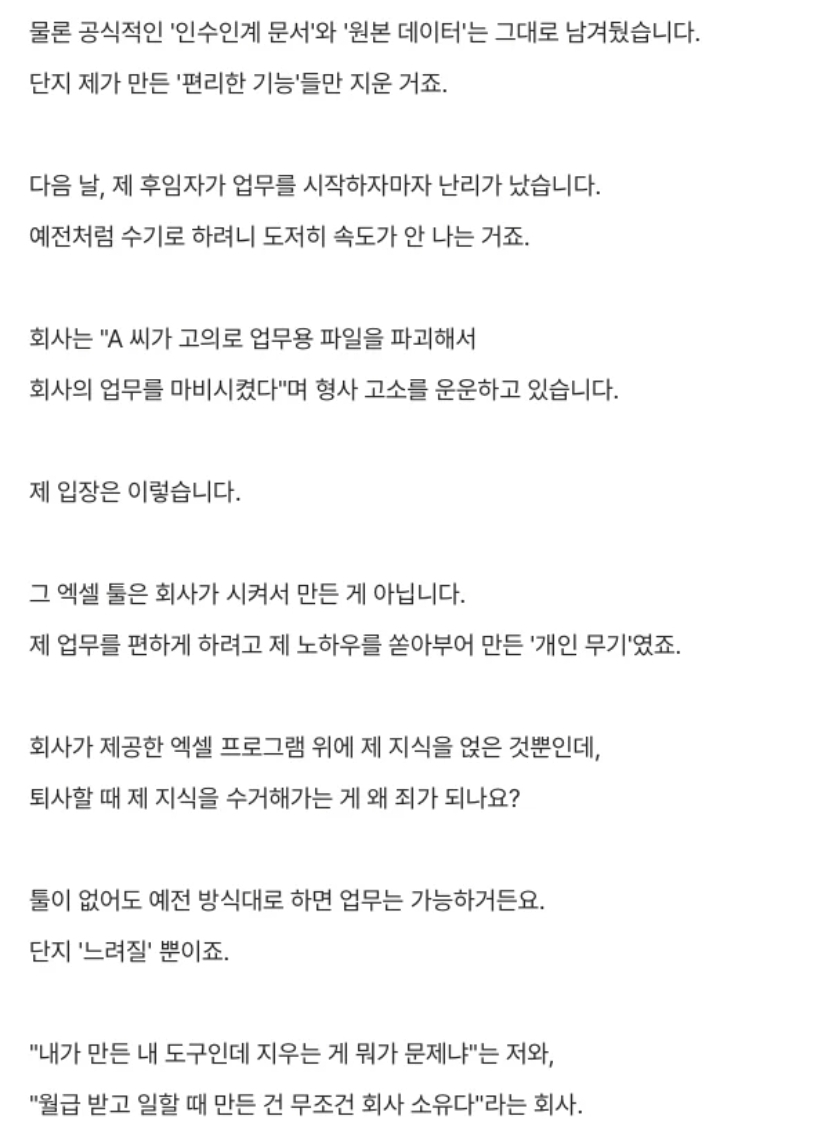 물론 공식적인 '인수인계 문서'와 '원본 데이터'는 그대로 남겨뒀습니다.
단지 제가 만든 '편리한 기능'들만 지운 거죠.

다음 날, 제 후임자가 업무를 시작하자마자 난리가 났습니다.
예전처럼 수기로 하려니 도저히 속도가 안 나는 거죠.

회사는 "A 씨가 고의로 업무용 파일을 파괴해서
회사의 업무를 마비시켰다"며 형사 고소를 운운하고 있습니다.

제 입장은 이렇습니다.

그 엑셀 툴은 회사가 시켜서 만든 게 아닙니다.
제 업무를 편하게 하려고 제 노하우를 쏟아부어 만든 '개인 무기'였죠.

회사가 제공한 엑셀 프로그램 위에 제 지식을 얹은 것뿐인데,
퇴사할 때 제 지식을 수거해가는 게 왜 죄가 되나요?

툴이 없어도 예전 방식대로 하면 업무는 가능하거든요.
단지 '느려질' 뿐이죠.

"내가 만든 내 도구인데 지우는 게 뭐가 문제냐"는 저와,
"월급 받고 일할 때 만든 건 무조건 회사 소유다"라는 회사.